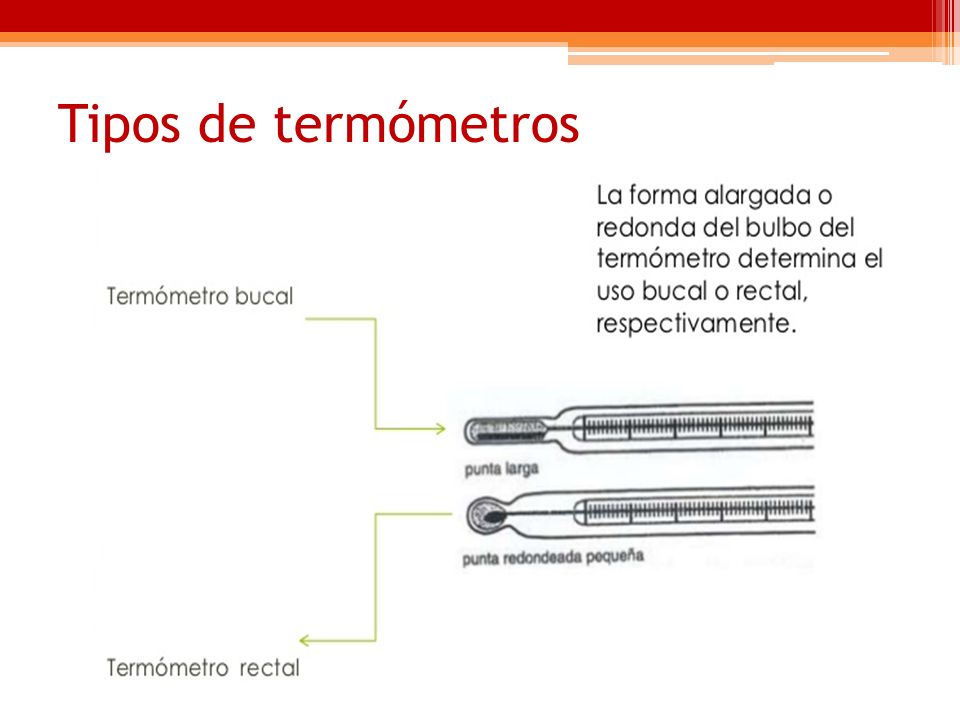 Tipos de termómetros

La forma alargada o redonda del bulbo del termómetro determina el uso bucal o rectal, respectivamente.

Termómetro bucal

punta larga

punta redondeada pequeña

Termómetro rectal